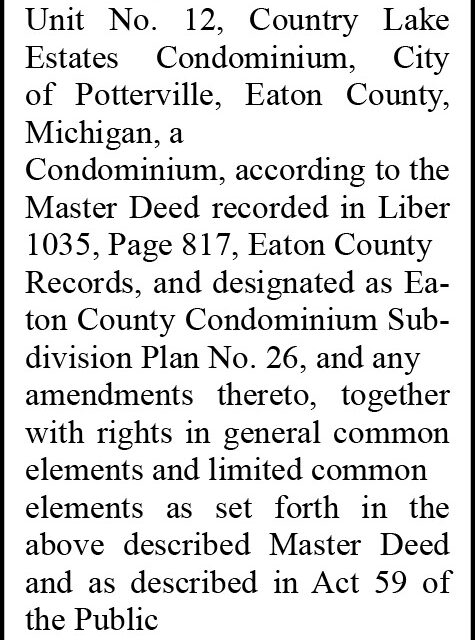 Unit No. 12, Country Lake Estates Condominium, City of Potterville, Eaton County, Michigan, a
Condominium, according to the Master Deed recorded in Liber 1035, Page 817, Eaton County Records, and designated as Eaton County Condominium Subdivision Plan No. 26, and any amendments thereto, together with rights in general common elements and limited common elements as set forth in the above described Master Deed and as described in Act 59 of the Public